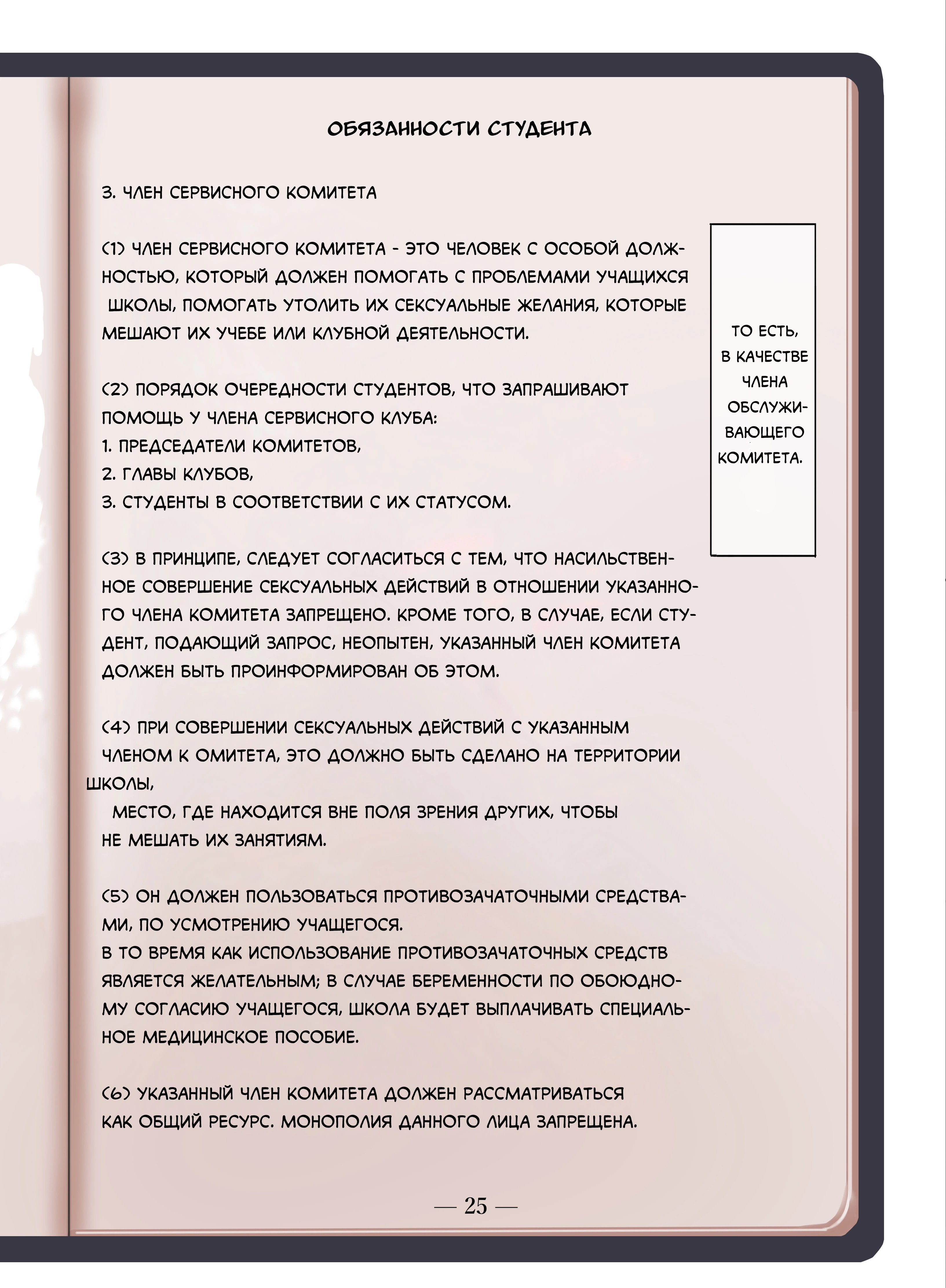 ОБЯЗАННОСТИ СТУДЕНТА

3. ЧЛЕН СЕРВИСНОГО КОМИТЕТА

(1) ЧЛЕН СЕРВИСНОГО КОМИТЕТА - ЭТО ЧЕЛОВЕК С ОСОБОЙ ДОЛЖНОСТЬЮ, КОТОРЫЙ ДОЛЖЕН ПОМОГАТЬ С ПРОБЛЕМАМИ УЧАЩИХСЯ ШКОЛЫ, ПОМОГАТЬ УТОЛИТЬ ИХ СЕКСУАЛЬНЫЕ ЖЕЛАНИЯ, КОТОРЫЕ МЕШАЮТ ИХ УЧЕБЕ ИЛИ КЛУБНОЙ ДЕЯТЕЛЬНОСТИ.

(2) ПОРЯДОК ОЧЕРЕДНОСТИ СТУДЕНТОВ, ЧТО ЗАПРАШИВАЮТ ПОМОЩЬ У ЧЛЕНА СЕРВИСНОГО КЛУБА:
1. ПРЕДСЕДАТЕЛИ КОМИТЕТОВ,
2. ГЛАВЫ КЛУБОВ,
3. СТУДЕНТЫ В СООТВЕТСТВИИ С ИХ СТАТУСОМ.

(3) В ПРИНЦИПЕ, СЛЕДУЕТ СОГЛАСИТЬСЯ С ТЕМ, ЧТО НАСИЛЬСТВЕННОЕ СОВЕРШЕНИЕ СЕКСУАЛЬНЫХ ДЕЙСТВИЙ В ОТНОШЕНИИ УКАЗАННОГО ЧЛЕНА КОМИТЕТА ЗАПРЕЩЕНО. КРОМЕ ТОГО, В СЛУЧАЕ, ЕСЛИ СТУДЕНТ, ПОДАЮЩИЙ ЗАПРОС, НЕОПЫТЕН, УКАЗАННЫЙ ЧЛЕН КОМИТЕТА ДОЛЖЕН БЫТЬ ПРОИНФОРМИРОВАН ОБ ЭТОМ.

(4) ПРИ СОВЕРШЕНИИ СЕКСУАЛЬНЫХ ДЕЙСТВИЙ С УКАЗАННЫМ ЧЛЕНОМ К ОМИТЕТА, ЭТО ДОЛЖНО БЫТЬ СДЕЛАНО НА ТЕРРИТОРИИ ШКОЛЫ,
МЕСТО, ГДЕ НАХОДИТСЯ ВНЕ ПОЛЯ ЗРЕНИЯ ДРУГИХ, ЧТОБЫ НЕ МЕШАТЬ ИХ ЗАНЯТИЯМ.

(5) ОН ДОЛЖЕН ПОЛЬЗОВАТЬСЯ ПРОТИВОЗАЧАТОЧНЫМИ СРЕДСТВАМИ, ПО УСМОТРЕНИЮ УЧАЩЕГОСЯ.
В ТО ВРЕМЯ КАК ИСПОЛЬЗОВАНИЕ ПРОТИВОЗАЧАТОЧНЫХ СРЕДСТВ ЯВЛЯЕТСЯ ЖЕЛАТЕЛЬНЫМ; В СЛУЧАЕ БЕРЕМЕННОСТИ ПО ОБОЮДНОМУ СОГЛАСИЮ УЧАЩЕГОСЯ, ШКОЛА БУДЕТ ВЫПЛАЧИВАТЬ СПЕЦИАЛЬНОЕ МЕДИЦИНСКОЕ ПОСОБИЕ.

(6) УКАЗАННЫЙ ЧЛЕН КОМИТЕТА ДОЛЖЕН РАССМАТРИВАТЬСЯ КАК ОБЩИЙ РЕСУРС. МОНОПОЛИЯ ДАННОГО ЛИЦА ЗАПРЕЩЕНА.

ТО ЕСТЬ, В КАЧЕСТВЕ ЧЛЕНА ОБСЛУЖИВАЮЩЕГО КОМИТЕТА.

— 25 —